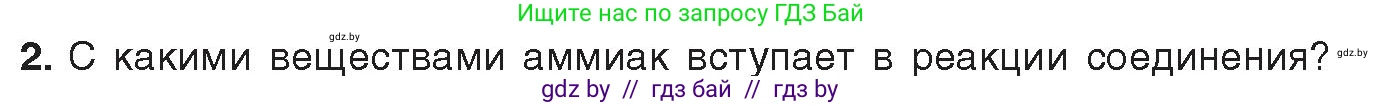 Ищите нас по запросу ГДЗ Бай

gdz.by

2. С какими веществами аммиак вступает в реакции соединения? gdz.by

gdz by // гдз бай // гдз by